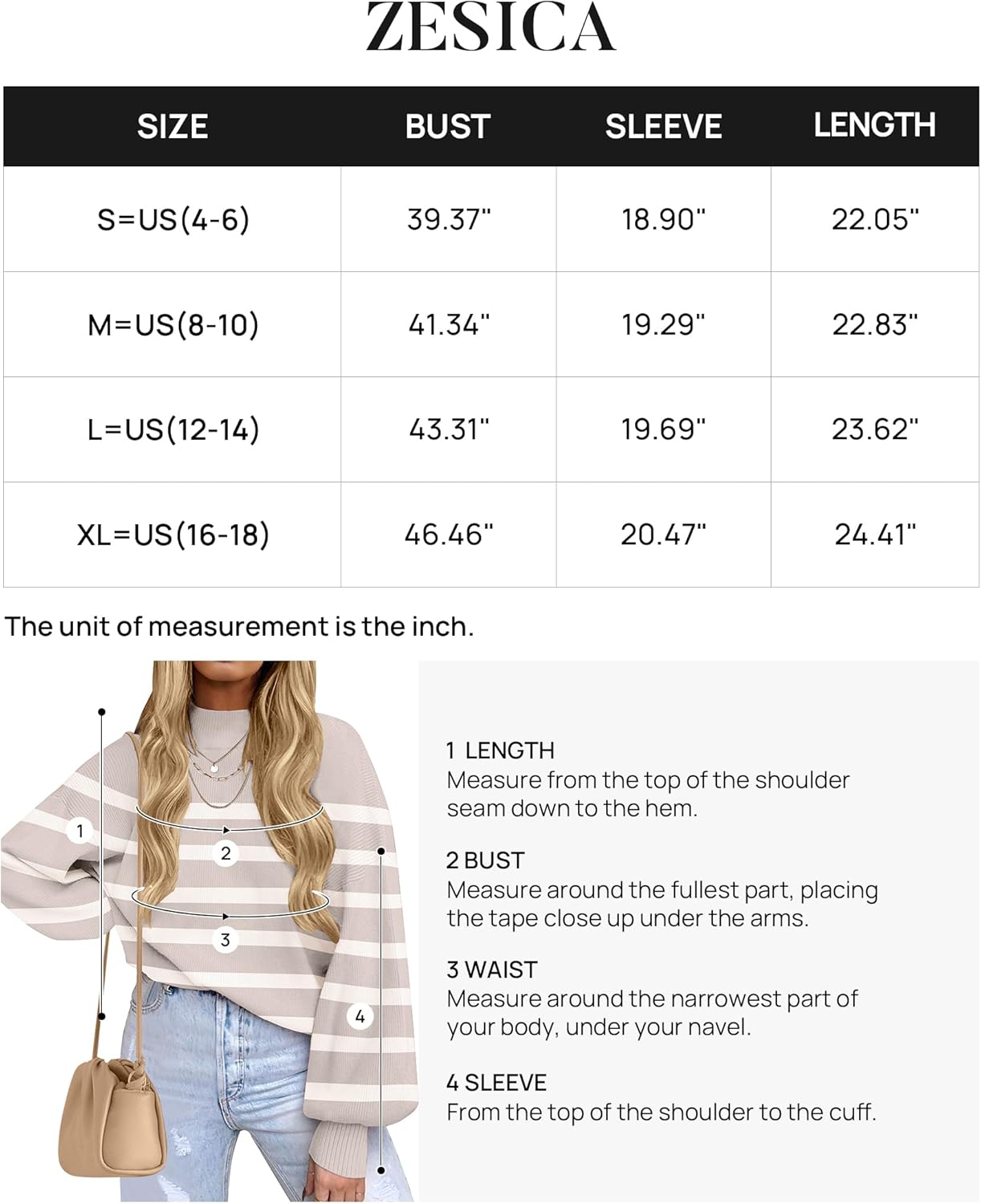 ZESICA

| SIZE | BUST | SLEEVE | LENGTH |
|---|---|---|---|
| S=US(4-6) | 39.37" | 18.90" | 22.05" |
| M=US(8-10) | 41.34" | 19.29" | 22.83" |
| L=US(12-14) | 43.31" | 19.69" | 23.62" |
| XL=US(16-18) | 46.46" | 20.47" | 24.41" |

The unit of measurement is the inch.

1
2
3
4

1 LENGTH
Measure from the top of the shoulder seam down to the hem.

2 BUST
Measure around the fullest part, placing the tape close up under the arms.

3 WAIST
Measure around the narrowest part of your body, under your navel.

4 SLEEVE
From the top of the shoulder to the cuff.